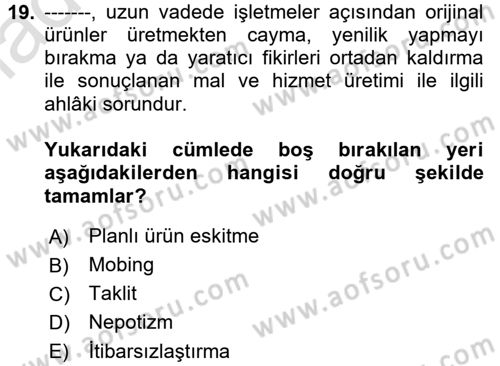 19. -------, uzun vadede işletmeler açısından orijinal ürünler üretmekten cayma, yenilik yapmayı bırakma ya da yaratıcı fikirleri ortadan kaldırma ile sonuçlanan mal ve hizmet üretimi ile ilgili ahlâki sorundur.

Yukarıdaki cümlede boş bırakılan yeri aşağıdakilerden hangisi doğru şekilde tamamlar?

A) Planlı ürün eskitme
B) Mobing
C) Taklit
D) Nepotizm
E) İtibarsızlaştırma

www.aofsoru.com